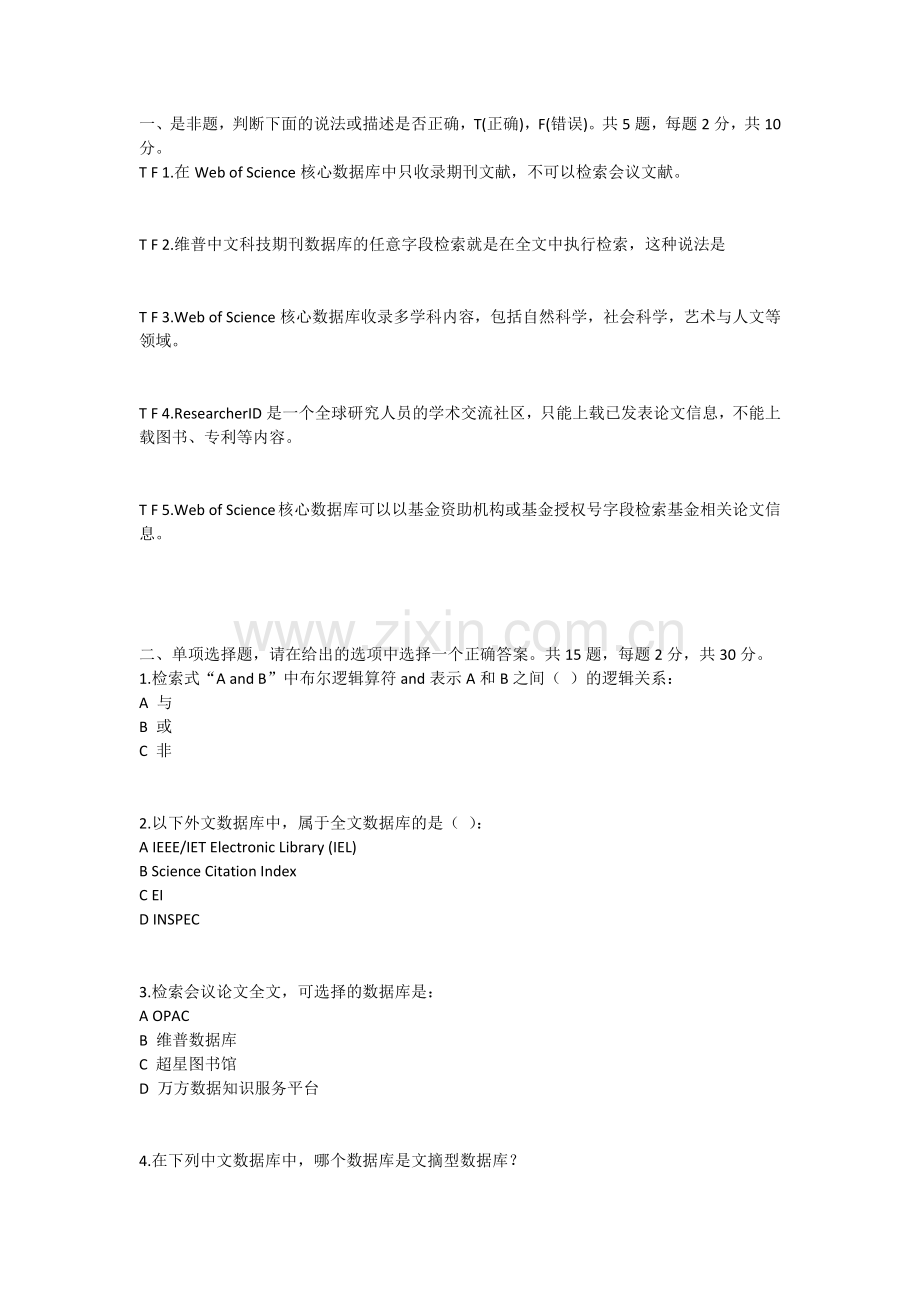 一、是非题，判断下面的说法或描述是否正确，T(正确)，F(错误)。共 5 题，每题 2 分，共 10 分。
T F 1.在 Web of Science 核心数据库中只收录期刊文献，不可以检索会议文献。

T F 2.维普中文科技期刊数据库的任意字段检索就是在全文中执行检索，这种说法是

T F 3.Web of Science 核心数据库收录多学科内容，包括自然科学，社会科学，艺术与人文等领域。

T F 4.ResearcherID 是一个全球研究人员的学术交流社区，只能上载已发表论文信息，不能上载图书、专利等内容。

T F 5.Web of Science 核心数据库可以以基金资助机构或基金授权号字段检索基金相关论文信息。

www.zixin.com.cn

二、单项选择题，请在给出的选项中选择一个正确答案。共 15 题，每题 2 分，共 30 分。
1.检索式“A and B”中布尔逻辑算符 and 表示 A 和 B 之间（ ）的逻辑关系：
A 与
B 或
C 非

2.以下外文数据库中，属于全文数据库的是（ ）：
A IEEE/IET Electronic Library (IEL)
B Science Citation Index
C EI
D INSPEC

3.检索会议论文全文，可选择的数据库是：
A OPAC
B 维普数据库
C 超星图书馆
D 万方数据知识服务平台

4.在下列中文数据库中，哪个数据库是文摘型数据库？